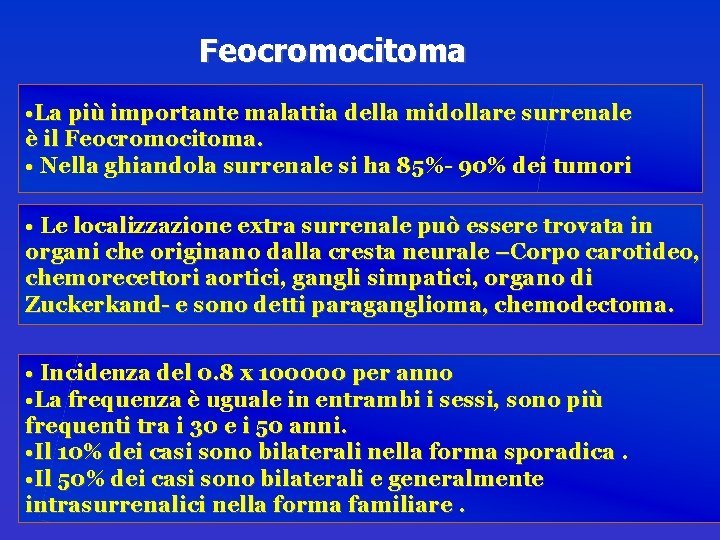 Feocromocitoma

•La più importante malattia della midollare surrenale è il Feocromocitoma.
• Nella ghiandola surrenale si ha 85%- 90% dei tumori

• Le localizzazione extra surrenale può essere trovata in organi che originano dalla cresta neurale –Corpo carotideo, chemorecettori aortici, gangli simpatici, organo di Zuckerkand- e sono detti paraganglioma, chemodectoma.

• Incidenza del 0.8 x 100000 per anno
•La frequenza è uguale in entrambi i sessi, sono più frequenti tra i 30 e i 50 anni.
•Il 10% dei casi sono bilaterali nella forma sporadica .
•Il 50% dei casi sono bilaterali e generalmente intrasurrenalici nella forma familiare .